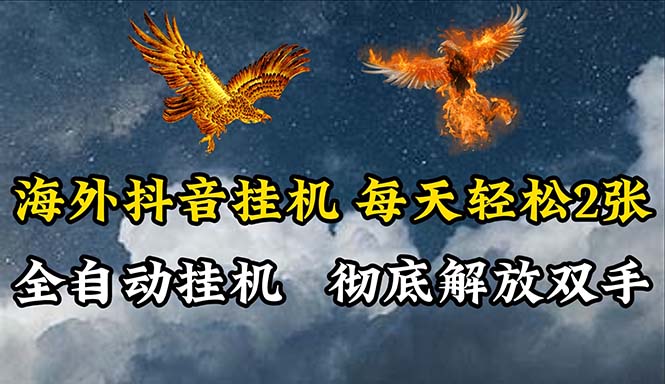 海外抖音挂机 每天轻松2张

全自动挂机 彻底解放双手